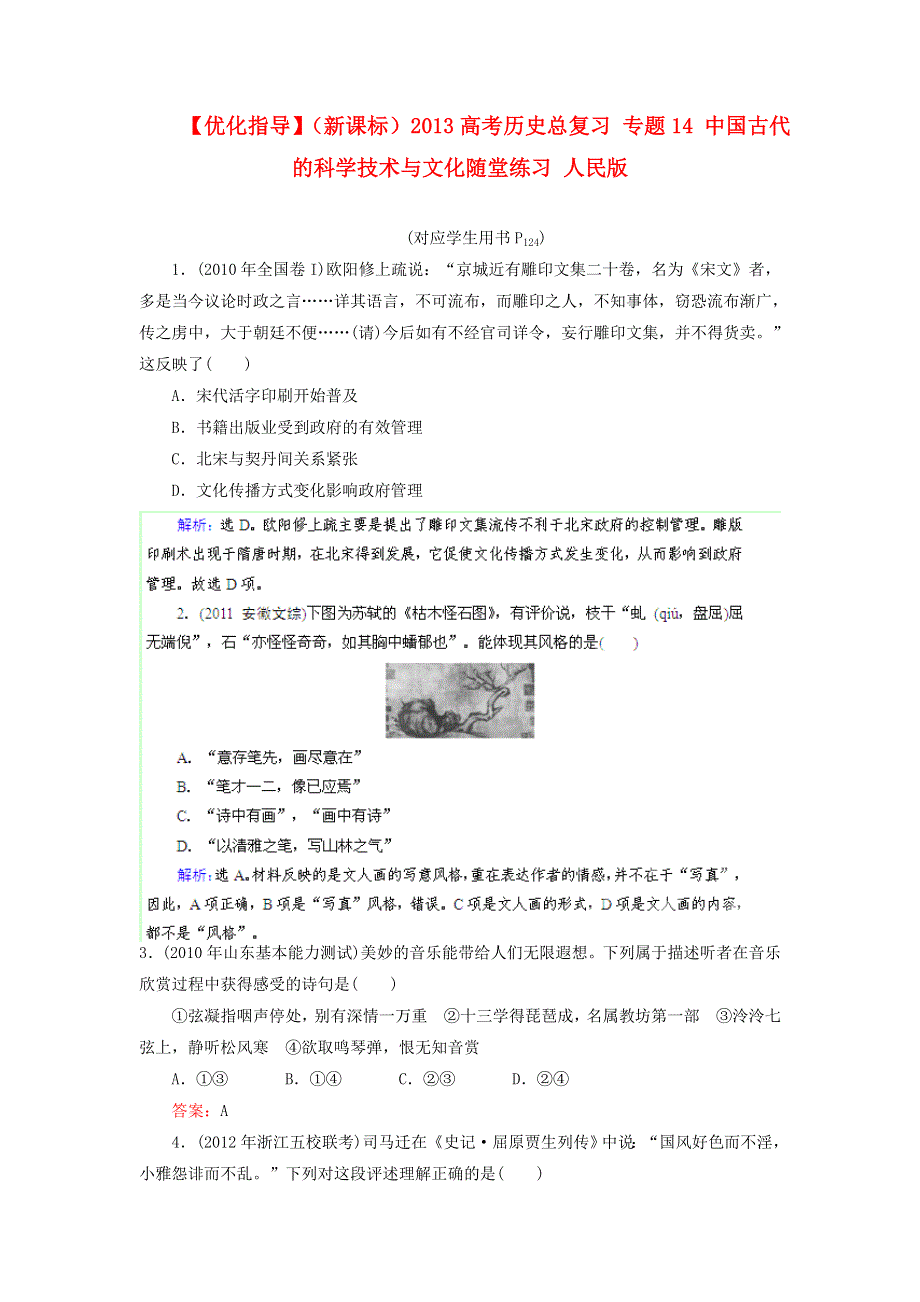 【优化指导】（新课标）2013 高考历史总复习 专题 14 中国古代的科学技术与文化随堂练习 人民版

(对应学生用书 $P_{124}$)

1．(2010 年全国卷 I)欧阳修上疏说：“京城近有雕印文集二十卷，名为《宋文》者，多是当今议论时政之言……详其语言，不可流布，而雕印之人，不知事体，窃恐流布渐广，传之虏中，大于朝廷不便……(请)今后如有不经官司详令，妄行雕印文集，并不得货卖。”这反映了(　　)

A．宋代活字印刷开始普及

B．书籍出版业受到政府的有效管理

C．北宋与契丹间关系紧张

D．文化传播方式变化影响政府管理

解析：选 D。欧阳修上疏主要是提出了雕印文集流传不利于北宋政府的控制管理。雕版印刷术出现于隋唐时期，在北宋得到发展，它促使文化传播方式发生变化，从而影响到政府管理。故选 D 项。

2．(2011 安徽文综)下图为苏轼的《枯木怪石图》，有评价说，枝干“虬 (qiú，盘屈)屈无端倪”，石“亦怪怪奇奇，如其胸中蟠郁也”。能体现其风格的是(　　)

A．“意存笔先，画尽意在”

B．“笔才一二，像已应焉”

C．“诗中有画”，“画中有诗”

D．“以清雅之笔，写山林之气”

解析：选 A。材料反映的是文人画的写意风格，重在表达作者的情感，并不在于“写真”，因此，A 项正确，B 项是“写真”风格，错误。C 项是文人画的形式，D 项是文人画的内容，都不是“风格”。

3．(2010 年山东基本能力测试)美妙的音乐能带给人们无限遐想。下列属于描述听者在音乐欣赏过程中获得感受的诗句是(　　)

①弦凝指咽声停处，别有深情一万重　②十三学得琵琶成，名属教坊第一部　③泠泠七弦上，静听松风寒　④欲取鸣琴弹，恨无知音赏

A．①③　　B．①④　　C．②③　　D．②④

答案：A

4．(2012 年浙江五校联考)司马迁在《史记·屈原贾生列传》中说：“国风好色而不淫，小雅怨诽而不乱。”下列对这段评述理解正确的是(　　)